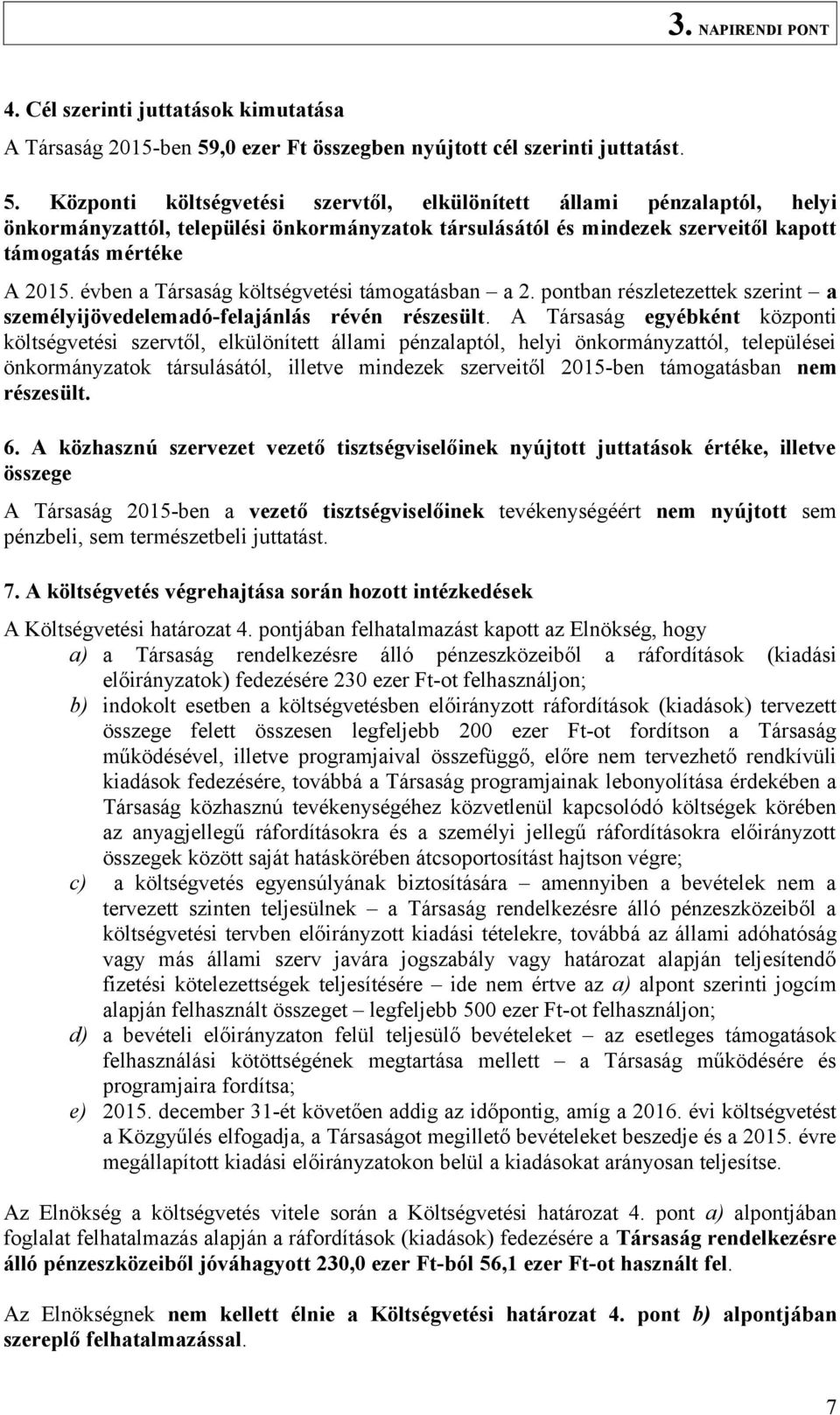 3. NAPIRENDI PONT

4. Cél szerinti juttatások kimutatása

A Társaság 2015-ben 59,0 ezer Ft összegben nyújtott cél szerinti juttatást.

5. Központi költségvetési szervtől, elkülönített állami pénzalaptól, helyi önkormányzattól, települési önkormányzatok társulásától és mindezek szerveitől kapott támogatás mértéke

A 2015. évben a Társaság költségvetési támogatásban – a 2. pontban részletezettek szerint – a személyijövedelemadó-felajánlás révén részesült. A Társaság egyébként központi költségvetési szervtől, elkülönített állami pénzalaptól, helyi önkormányzattól, települései önkormányzatok társulásától, illetve mindezek szerveitől 2015-ben támogatásban nem részesült.

6. A közhasznú szervezet vezető tisztségviselőinek nyújtott juttatások értéke, illetve összege

A Társaság 2015-ben a vezető tisztségviselőinek tevékenységéért nem nyújtott sem pénzbeli, sem természetbeli juttatást.

7. A költségvetés végrehajtása során hozott intézkedések

A Költségvetési határozat 4. pontjában felhatalmazást kapott az Elnökség, hogy

a) a Társaság rendelkezésre álló pénzeszközeiből a ráfordítások (kiadási előirányzatok) fedezésére 230 ezer Ft-ot felhasználjon;

b) indokolt esetben a költségvetésben előirányzott ráfordítások (kiadások) tervezett összege felett összesen legfeljebb 200 ezer Ft-ot fordítson a Társaság működésével, illetve programjaival összefüggő, előre nem tervezhető rendkívüli kiadások fedezésére, továbbá a Társaság programjainak lebonyolítása érdekében a Társaság közhasznú tevékenységéhez közvetlenül kapcsolódó költségek körében az anyagjellegű ráfordításokra és a személyi jellegű ráfordításokra előirányzott összegek között saját hatáskörében átcsoportosítást hajtson végre;

c) a költségvetés egyensúlyának biztosítására – amennyiben a bevételek nem a tervezett szinten teljesülnek – a Társaság rendelkezésre álló pénzeszközeiből a költségvetési tervben előirányzott kiadási tételekre, továbbá az állami adóhatóság vagy más állami szerv javára jogszabály vagy határozat alapján teljesítendő fizetési kötelezettségek teljesítésére – ide nem értve az a) alpont szerinti jogcím alapján felhasznált összeget – legfeljebb 500 ezer Ft-ot felhasználjon;

d) a bevételi előirányzaton felül teljesülő bevételeket – az esetleges támogatások felhasználási kötöttségének megtartása mellett – a Társaság működésére és programjaira fordítsa;

e) 2015. december 31-ét követően addig az időpontig, amíg a 2016. évi költségvetést a Közgyűlés elfogadja, a Társaságot megillető bevételeket beszedje és a 2015. évre megállapított kiadási előirányzatokon belül a kiadásokat arányosan teljesítse.

Az Elnökség a költségvetés vitele során a Költségvetési határozat 4. pont a) alpontjában foglalat felhatalmazás alapján a ráfordítások (kiadások) fedezésére a Társaság rendelkezésre álló pénzeszközeiből jóváhagyott 230,0 ezer Ft-ból 56,1 ezer Ft-ot használt fel.

Az Elnökségnek nem kellett élnie a Költségvetési határozat 4. pont b) alpontjában szereplő felhatalmazással.

7